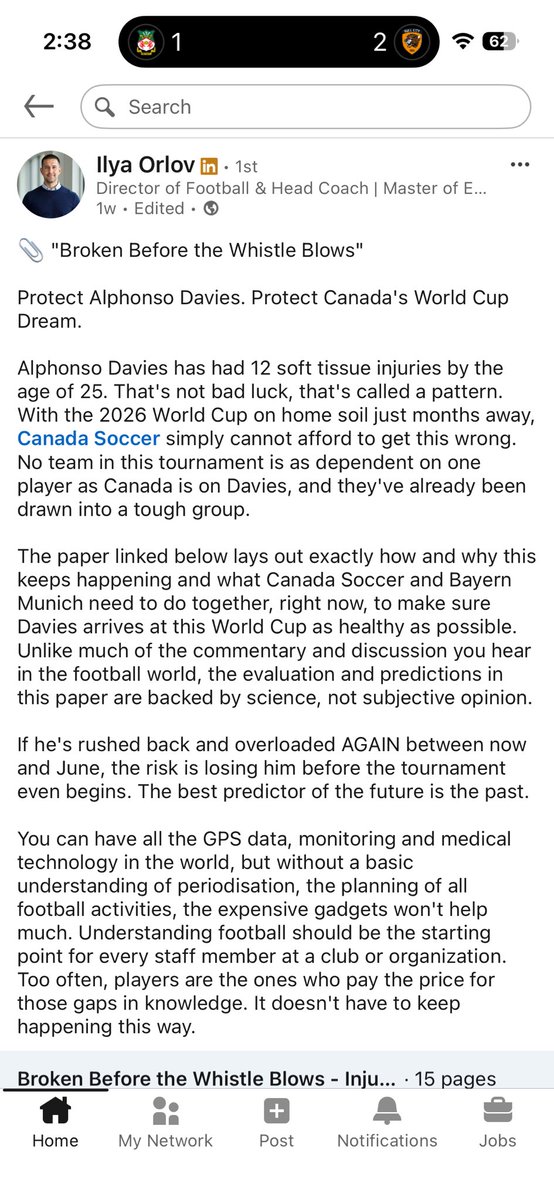 2:38 1 2 62

Search

Ilya Orlov in • 1st
Director of Football & Head Coach | Master of E...
1w • Edited •

"Broken Before the Whistle Blows"

Protect Alphonso Davies. Protect Canada's World Cup Dream.

Alphonso Davies has had 12 soft tissue injuries by the age of 25. That's not bad luck, that's called a pattern. With the 2026 World Cup on home soil just months away, Canada Soccer simply cannot afford to get this wrong. No team in this tournament is as dependent on one player as Canada is on Davies, and they've already been drawn into a tough group.

The paper linked below lays out exactly how and why this keeps happening and what Canada Soccer and Bayern Munich need to do together, right now, to make sure Davies arrives at this World Cup as healthy as possible. Unlike much of the commentary and discussion you hear in the football world, the evaluation and predictions in this paper are backed by science, not subjective opinion.

If he's rushed back and overloaded AGAIN between now and June, the risk is losing him before the tournament even begins. The best predictor of the future is the past.

You can have all the GPS data, monitoring and medical technology in the world, but without a basic understanding of periodisation, the planning of all football activities, the expensive gadgets won't help much. Understanding football should be the starting point for every staff member at a club or organization. Too often, players are the ones who pay the price for those gaps in knowledge. It doesn't have to keep happening this way.

Broken Before the Whistle Blows - Inju... · 15 pages

Home My Network Post Notifications Jobs